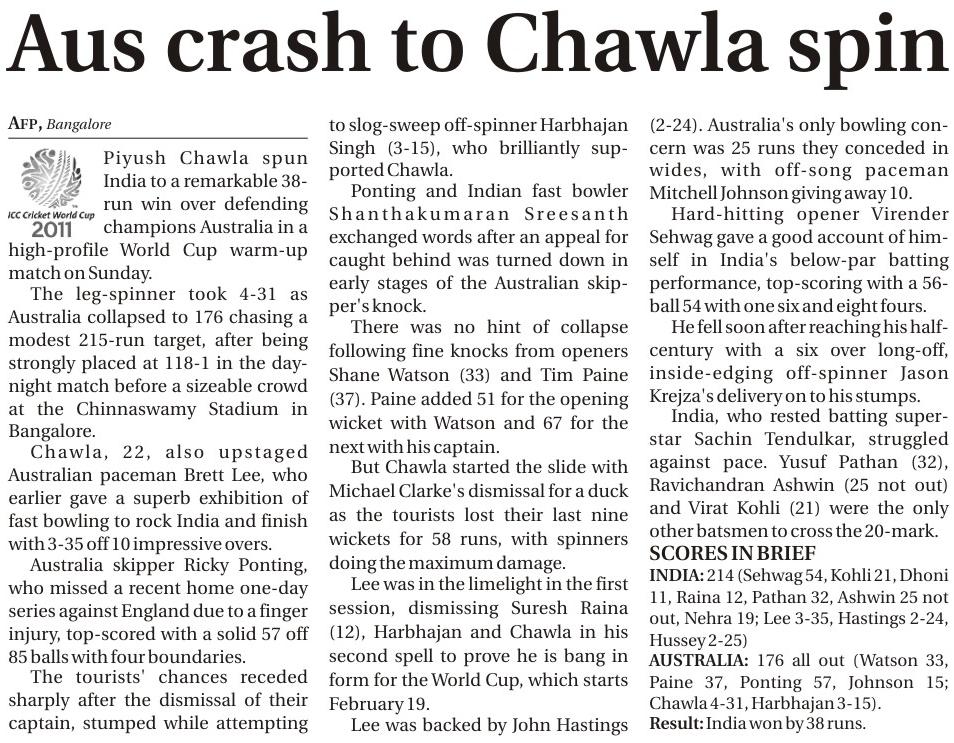 Aus crash to Chawla spin

AFP, Bangalore

ICC Cricket World Cup 2011

Piyush Chawla spun India to a remarkable 38-run win over defending champions Australia in a high-profile World Cup warm-up match on Sunday.

The leg-spinner took 4-31 as Australia collapsed to 176 chasing a modest 215-run target, after being strongly placed at 118-1 in the day-night match before a sizeable crowd at the Chinnaswamy Stadium in Bangalore.

Chawla, 22, also upstaged Australian paceman Brett Lee, who earlier gave a superb exhibition of fast bowling to rock India and finish with 3-35 off 10 impressive overs.

Australia skipper Ricky Ponting, who missed a recent home one-day series against England due to a finger injury, top-scored with a solid 57 off 85 balls with four boundaries.

The tourists' chances receded sharply after the dismissal of their captain, stumped while attempting to slog-sweep off-spinner Harbhajan Singh (3-15), who brilliantly supported Chawla.

Ponting and Indian fast bowler Shanthakumaran Sreesanth exchanged words after an appeal for caught behind was turned down in early stages of the Australian skipper's knock.

There was no hint of collapse following fine knocks from openers Shane Watson (33) and Tim Paine (37). Paine added 51 for the opening wicket with Watson and 67 for the next with his captain.

But Chawla started the slide with Michael Clarke's dismissal for a duck as the tourists lost their last nine wickets for 58 runs, with spinners doing the maximum damage.

Lee was in the limelight in the first session, dismissing Suresh Raina (12), Harbhajan and Chawla in his second spell to prove he is bang in form for the World Cup, which starts February 19.

Lee was backed by John Hastings (2-24). Australia's only bowling concern was 25 runs they conceded in wides, with off-song paceman Mitchell Johnson giving away 10.

Hard-hitting opener Virender Sehwag gave a good account of himself in India's below-par batting performance, top-scoring with a 56-ball 54 with one six and eight fours.

He fell soon after reaching his half-century with a six over long-off, inside-edging off-spinner Jason Krejza's delivery on to his stumps.

India, who rested batting superstar Sachin Tendulkar, struggled against pace. Yusuf Pathan (32), Ravichandran Ashwin (25 not out) and Virat Kohli (21) were the only other batsmen to cross the 20-mark.

SCORES IN BRIEF

INDIA: 214 (Sehwag 54, Kohli 21, Dhoni 11, Raina 12, Pathan 32, Ashwin 25 not out, Nehra 19; Lee 3-35, Hastings 2-24, Hussey 2-25)

AUSTRALIA: 176 all out (Watson 33, Paine 37, Ponting 57, Johnson 15; Chawla 4-31, Harbhajan 3-15).

Result: India won by 38 runs.